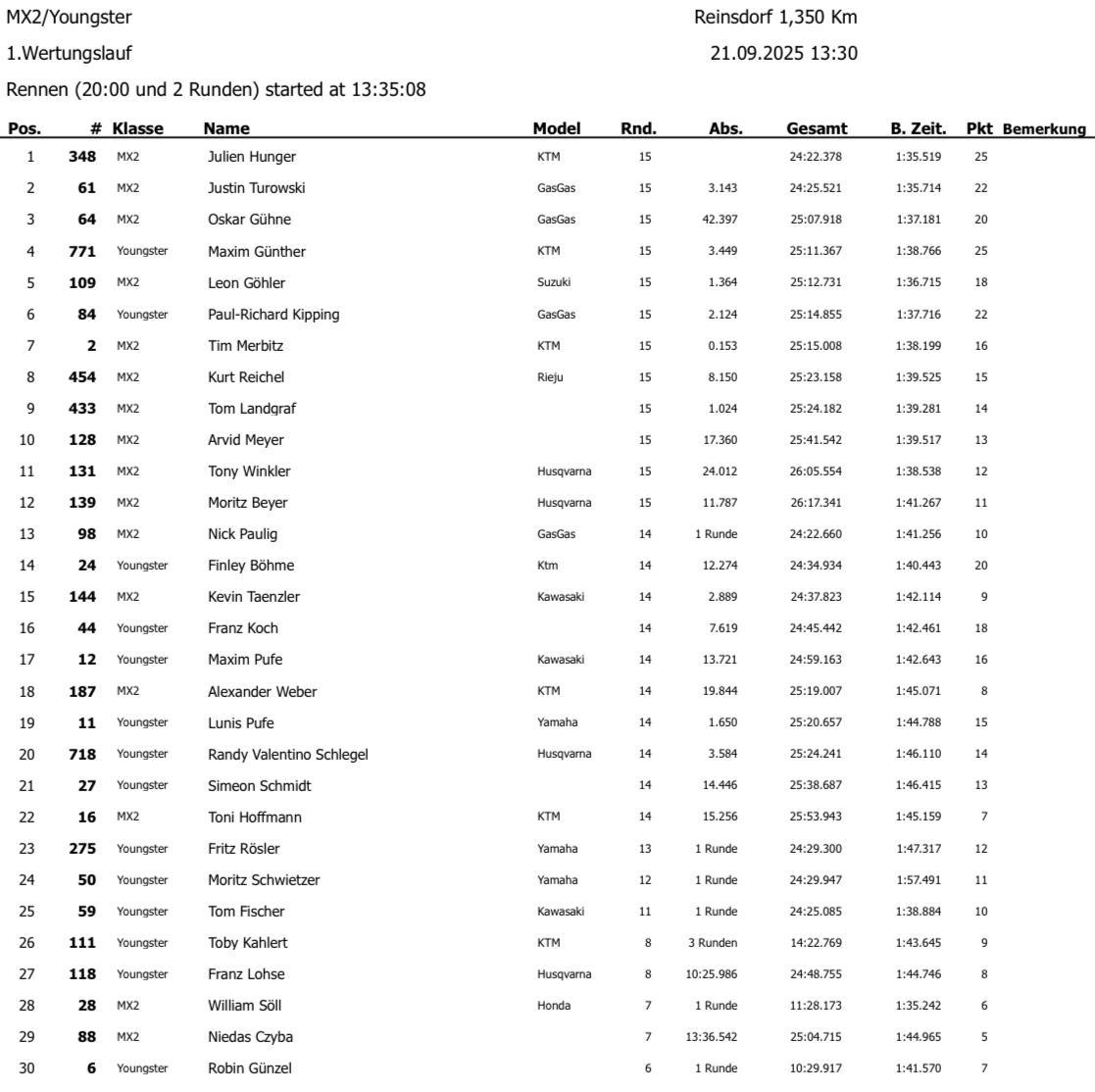 MX2/Youngster

Reinsdorf 1,350 Km

1.Wertungslauf

21.09.2025 13:30

Rennen (20:00 und 2 Runden) started at 13:35:08

| Pos. | # | Klasse | Name | Model | Rnd. | Abs. | Gesamt | B. Zeit. | Pkt | Bemerkung |
|---|---|---|---|---|---|---|---|---|---|---|
| 1 | 348 | MX2 | Julien Hunger | KTM | 15 | | 24:22.378 | 1:35.519 | 25 | |
| 2 | 61 | MX2 | Justin Turowski | GasGas | 15 | 3.143 | 24:25.521 | 1:35.714 | 22 | |
| 3 | 64 | MX2 | Oskar Gühne | GasGas | 15 | 42.397 | 25:07.918 | 1:37.181 | 20 | |
| 4 | 771 | Youngster | Maxim Günther | KTM | 15 | 3.449 | 25:11.367 | 1:38.766 | 25 | |
| 5 | 109 | MX2 | Leon Göhler | Suzuki | 15 | 1.364 | 25:12.731 | 1:36.715 | 18 | |
| 6 | 84 | Youngster | Paul-Richard Kipping | GasGas | 15 | 2.124 | 25:14.855 | 1:37.716 | 22 | |
| 7 | 2 | MX2 | Tim Merbitz | KTM | 15 | 0.153 | 25:15.008 | 1:38.199 | 16 | |
| 8 | 454 | MX2 | Kurt Reichel | Rieju | 15 | 8.150 | 25:23.158 | 1:39.525 | 15 | |
| 9 | 433 | MX2 | Tom Landgraf | | 15 | 1.024 | 25:24.182 | 1:39.281 | 14 | |
| 10 | 128 | MX2 | Arvid Meyer | | 15 | 17.360 | 25:41.542 | 1:39.517 | 13 | |
| 11 | 131 | MX2 | Tony Winkler | Husqvarna | 15 | 24.012 | 26:05.554 | 1:38.538 | 12 | |
| 12 | 139 | MX2 | Moritz Beyer | Husqvarna | 15 | 11.787 | 26:17.341 | 1:41.267 | 11 | |
| 13 | 98 | MX2 | Nick Paulig | GasGas | 14 | 1 Runde | 24:22.660 | 1:41.256 | 10 | |
| 14 | 24 | Youngster | Finley Böhme | Ktm | 14 | 12.274 | 24:34.934 | 1:40.443 | 20 | |
| 15 | 144 | MX2 | Kevin Taenzler | Kawasaki | 14 | 2.889 | 24:37.823 | 1:42.114 | 9 | |
| 16 | 44 | Youngster | Franz Koch | | 14 | 7.619 | 24:45.442 | 1:42.461 | 18 | |
| 17 | 12 | Youngster | Maxim Pufe | Kawasaki | 14 | 13.721 | 24:59.163 | 1:42.643 | 16 | |
| 18 | 187 | MX2 | Alexander Weber | KTM | 14 | 19.844 | 25:19.007 | 1:45.071 | 8 | |
| 19 | 11 | Youngster | Lunis Pufe | Yamaha | 14 | 1.650 | 25:20.657 | 1:44.788 | 15 | |
| 20 | 718 | Youngster | Randy Valentino Schlegel | Husqvarna | 14 | 3.584 | 25:24.241 | 1:46.110 | 14 | |
| 21 | 27 | Youngster | Simeon Schmidt | | 14 | 14.446 | 25:38.687 | 1:46.415 | 13 | |
| 22 | 16 | MX2 | Toni Hoffmann | KTM | 14 | 15.256 | 25:53.943 | 1:45.159 | 7 | |
| 23 | 275 | Youngster | Fritz Rösler | Yamaha | 13 | 1 Runde | 24:29.300 | 1:47.317 | 12 | |
| 24 | 50 | Youngster | Moritz Schwietzer | Yamaha | 12 | 1 Runde | 24:29.947 | 1:57.491 | 11 | |
| 25 | 59 | Youngster | Tom Fischer | Kawasaki | 11 | 1 Runde | 24:25.085 | 1:38.884 | 10 | |
| 26 | 111 | Youngster | Toby Kahlert | KTM | 8 | 3 Runden | 14:22.769 | 1:43.645 | 9 | |
| 27 | 118 | Youngster | Franz Lohse | Husqvarna | 8 | 10:25.986 | 24:48.755 | 1:44.746 | 8 | |
| 28 | 28 | MX2 | William Söll | Honda | 7 | 1 Runde | 11:28.173 | 1:35.242 | 6 | |
| 29 | 88 | MX2 | Niedas Czyba | | 7 | 13:36.542 | 25:04.715 | 1:44.965 | 5 | |
| 30 | 6 | Youngster | Robin Günzel | | 6 | 1 Runde | 10:29.917 | 1:41.570 | 7 | |